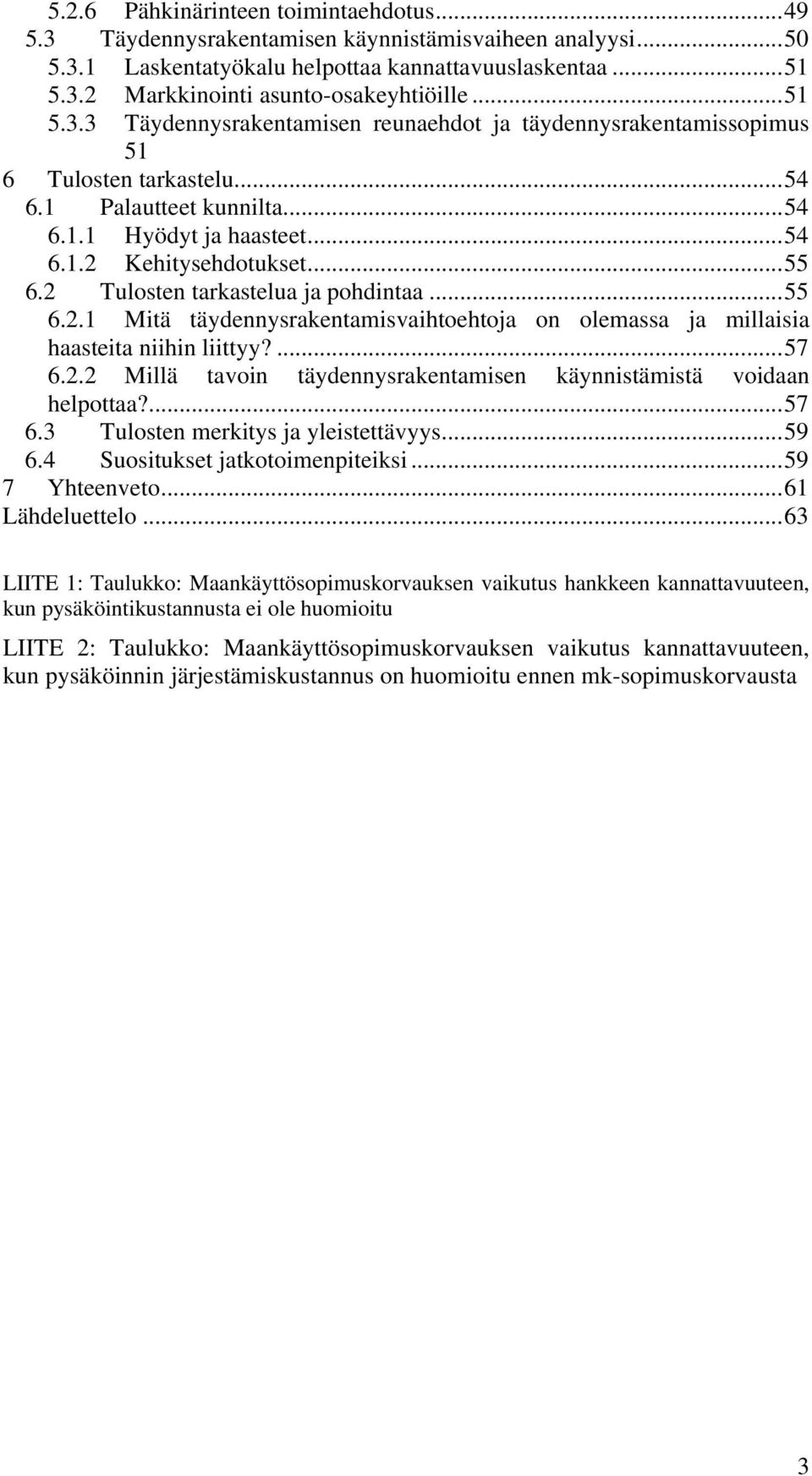 5.2.6 Pähkinärinteen toimintaehdotus...49
5.3 Täydennysrakentamisen käynnistämisvaiheen analyysi...50
5.3.1 Laskentatyökalu helpottaa kannattavuuslaskentaa...51
5.3.2 Markkinointi asunto-osakeyhtiöille...51
5.3.3 Täydennysrakentamisen reunaehdot ja täydennysrakentamissopimus 51
6 Tulosten tarkastelu...54
6.1 Palautteet kunnilta...54
6.1.1 Hyödyt ja haasteet...54
6.1.2 Kehitysehdotukset...55
6.2 Tulosten tarkastelua ja pohdintaa...55
6.2.1 Mitä täydennysrakentamisvaihtoehtoja on olemassa ja millaisia haasteita niihin liittyy?...57
6.2.2 Millä tavoin täydennysrakentamisen käynnistämistä voidaan helpottaa?...57
6.3 Tulosten merkitys ja yleistettävyys...59
6.4 Suositukset jatkotoimenpiteiksi...59
7 Yhteenveto...61
Lähdeluettelo...63

LIITE 1: Taulukko: Maankäyttösopimuskorvauksen vaikutus hankkeen kannattavuuteen, kun pysäköintikustannusta ei ole huomioitu

LIITE 2: Taulukko: Maankäyttösopimuskorvauksen vaikutus kannattavuuteen, kun pysäköinnin järjestämiskustannus on huomioitu ennen mk-sopimuskorvausta

3